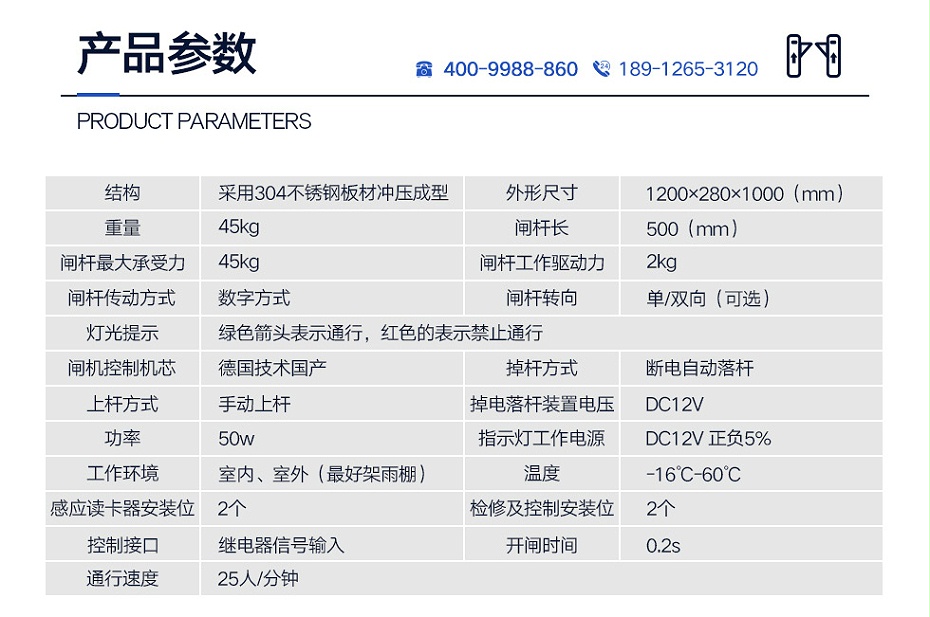 产品参数

400-9988-860 189-1265-3120

PRODUCT PARAMETERS

| 结构 | 采用304不锈钢板材冲压成型 | 外形尺寸 | 1200×280×1000（mm） |
|---|---|---|---|
| 重量 | 45kg | 闸杆长 | 500（mm） |
| 闸杆最大承受力 | 45kg | 闸杆工作驱动力 | 2kg |
| 闸杆传动方式 | 数字方式 | 闸杆转向 | 单/双向（可选） |
| 灯光提示 | 绿色箭头表示通行，红色的表示禁止通行 | | |
| 闸机控制机芯 | 德国技术国产 | 掉杆方式 | 断电自动落杆 |
| 上杆方式 | 手动上杆 | 掉电落杆装置电压 | DC12V |
| 功率 | 50w | 指示灯工作电源 | DC12V 正负5% |
| 工作环境 | 室内、室外（最好架雨棚） | 温度 | -16℃-60℃ |
| 感应读卡器安装位 | 2个 | 检修及控制安装位 | 2个 |
| 控制接口 | 继电器信号输入 | 开闸时间 | 0.2s |
| 通行速度 | 25人/分钟 | | |